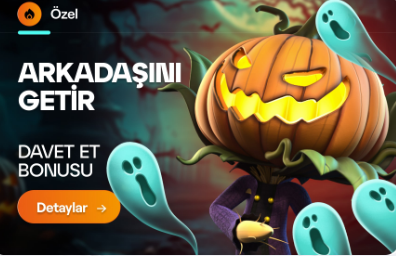 Özel

ARKADAŞINI GETİR

DAVET ET BONUSU

Detaylar →